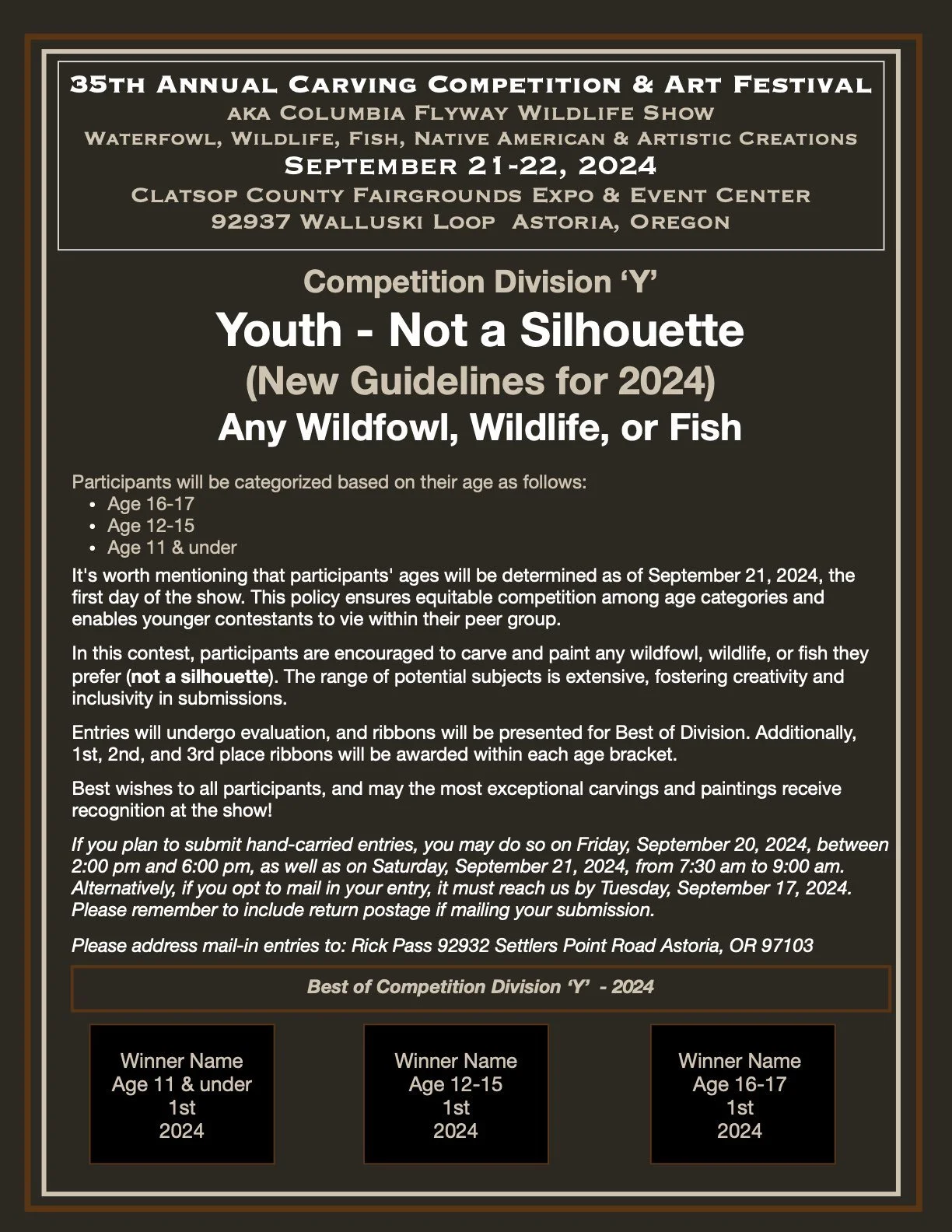 35th Annual Carving Competition & Art Festival
aka Columbia Flyway Wildlife Show
Waterfowl, Wildlife, Fish, Native American & Artistic Creations
September 21-22, 2024
Clatsop County Fairgrounds Expo & Event Center
92937 Walluski Loop Astoria, Oregon

Competition Division 'Y'

Youth - Not a Silhouette

(New Guidelines for 2024)

Any Wildfowl, Wildlife, or Fish

Participants will be categorized based on their age as follows:
• Age 16-17
• Age 12-15
• Age 11 & under

It's worth mentioning that participants' ages will be determined as of September 21, 2024, the first day of the show. This policy ensures equitable competition among age categories and enables younger contestants to vie within their peer group.

In this contest, participants are encouraged to carve and paint any wildfowl, wildlife, or fish they prefer (not a silhouette). The range of potential subjects is extensive, fostering creativity and inclusivity in submissions.

Entries will undergo evaluation, and ribbons will be presented for Best of Division. Additionally, 1st, 2nd, and 3rd place ribbons will be awarded within each age bracket.

Best wishes to all participants, and may the most exceptional carvings and paintings receive recognition at the show!

If you plan to submit hand-carried entries, you may do so on Friday, September 20, 2024, between 2:00 pm and 6:00 pm, as well as on Saturday, September 21, 2024, from 7:30 am to 9:00 am. Alternatively, if you opt to mail in your entry, it must reach us by Tuesday, September 17, 2024. Please remember to include return postage if mailing your submission.

Please address mail-in entries to: Rick Pass 92932 Settlers Point Road Astoria, OR 97103

Best of Competition Division 'Y' - 2024

Winner Name
Age 11 & under
1st
2024

Winner Name
Age 12-15
1st
2024

Winner Name
Age 16-17
1st
2024